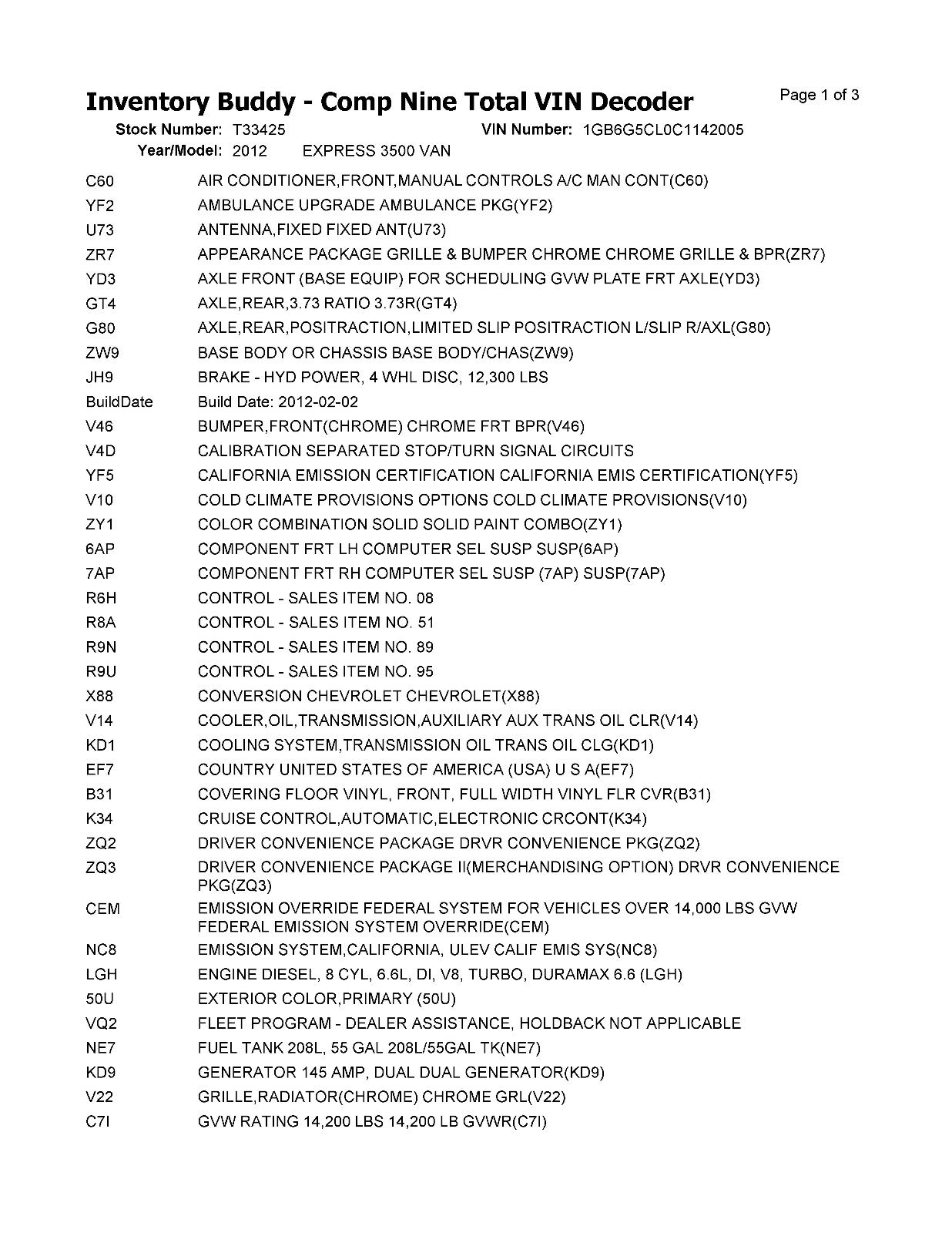 Inventory Buddy - Comp Nine Total VIN Decoder

Page 1 of 3

Stock Number: T33425

VIN Number: 1GB6G5CL0C1142005

Year/Model: 2012 EXPRESS 3500 VAN

C60 AIR CONDITIONER,FRONT,MANUAL CONTROLS A/C MAN CONT(C60)
YF2 AMBULANCE UPGRADE AMBULANCE PKG(YF2)
U73 ANTENNA,FIXED FIXED ANT(U73)
ZR7 APPEARANCE PACKAGE GRILLE & BUMPER CHROME CHROME GRILLE & BPR(ZR7)
YD3 AXLE FRONT (BASE EQUIP) FOR SCHEDULING GVW PLATE FRT AXLE(YD3)
GT4 AXLE,REAR,3.73 RATIO 3.73R(GT4)
G80 AXLE,REAR,POSITRACTION,LIMITED SLIP POSITRACTION L/SLIP R/AXL(G80)
ZW9 BASE BODY OR CHASSIS BASE BODY/CHAS(ZW9)
JH9 BRAKE - HYD POWER, 4 WHL DISC, 12,300 LBS
BuildDate Build Date: 2012-02-02
V46 BUMPER,FRONT(CHROME) CHROME FRT BPR(V46)
V4D CALIBRATION SEPARATED STOP/TURN SIGNAL CIRCUITS
YF5 CALIFORNIA EMISSION CERTIFICATION CALIFORNIA EMIS CERTIFICATION(YF5)
V10 COLD CLIMATE PROVISIONS OPTIONS COLD CLIMATE PROVISIONS(V10)
ZY1 COLOR COMBINATION SOLID SOLID PAINT COMBO(ZY1)
6AP COMPONENT FRT LH COMPUTER SEL SUSP SUSP(6AP)
7AP COMPONENT FRT RH COMPUTER SEL SUSP (7AP) SUSP(7AP)
R6H CONTROL - SALES ITEM NO. 08
R8A CONTROL - SALES ITEM NO. 51
R9N CONTROL - SALES ITEM NO. 89
R9U CONTROL - SALES ITEM NO. 95
X88 CONVERSION CHEVROLET CHEVROLET(X88)
V14 COOLER,OIL,TRANSMISSION,AUXILIARY AUX TRANS OIL CLR(V14)
KD1 COOLING SYSTEM,TRANSMISSION OIL TRANS OIL CLG(KD1)
EF7 COUNTRY UNITED STATES OF AMERICA (USA) U S A(EF7)
B31 COVERING FLOOR VINYL, FRONT, FULL WIDTH VINYL FLR CVR(B31)
K34 CRUISE CONTROL,AUTOMATIC,ELECTRONIC CRCONT(K34)
ZQ2 DRIVER CONVENIENCE PACKAGE DRVR CONVENIENCE PKG(ZQ2)
ZQ3 DRIVER CONVENIENCE PACKAGE II(MERCHANDISING OPTION) DRVR CONVENIENCE PKG(ZQ3)
CEM EMISSION OVERRIDE FEDERAL SYSTEM FOR VEHICLES OVER 14,000 LBS GVW FEDERAL EMISSION SYSTEM OVERRIDE(CEM)
NC8 EMISSION SYSTEM,CALIFORNIA, ULEV CALIF EMIS SYS(NC8)
LGH ENGINE DIESEL, 8 CYL, 6.6L, DI, V8, TURBO, DURAMAX 6.6 (LGH)
50U EXTERIOR COLOR,PRIMARY (50U)
VQ2 FLEET PROGRAM - DEALER ASSISTANCE, HOLDBACK NOT APPLICABLE
NE7 FUEL TANK 208L, 55 GAL 208L/55GAL TK(NE7)
KD9 GENERATOR 145 AMP, DUAL DUAL GENERATOR(KD9)
V22 GRILLE,RADIATOR(CHROME) CHROME GRL(V22)
C7I GVW RATING 14,200 LBS 14,200 LB GVWR(C7I)